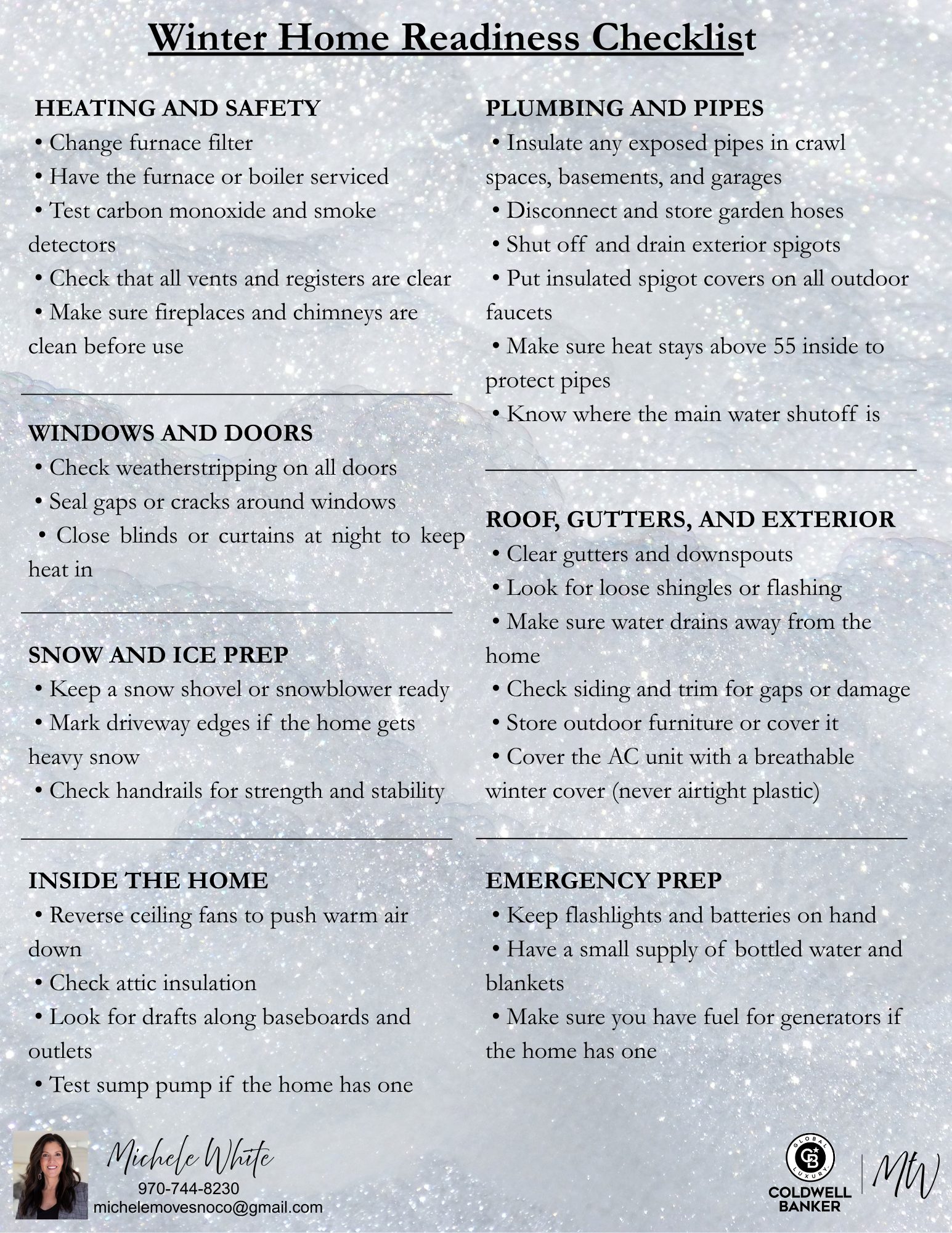 Winter Home Readiness Checklist

HEATING AND SAFETY
• Change furnace filter
• Have the furnace or boiler serviced
• Test carbon monoxide and smoke detectors
• Check that all vents and registers are clear
• Make sure fireplaces and chimneys are clean before use

WINDOWS AND DOORS
• Check weatherstripping on all doors
• Seal gaps or cracks around windows
• Close blinds or curtains at night to keep heat in

SNOW AND ICE PREP
• Keep a snow shovel or snowblower ready
• Mark driveway edges if the home gets heavy snow
• Check handrails for strength and stability

INSIDE THE HOME
• Reverse ceiling fans to push warm air down
• Check attic insulation
• Look for drafts along baseboards and outlets
• Test sump pump if the home has one

PLUMBING AND PIPES
• Insulate any exposed pipes in crawl spaces, basements, and garages
• Disconnect and store garden hoses
• Shut off and drain exterior spigots
• Put insulated spigot covers on all outdoor faucets
• Make sure heat stays above 55 inside to protect pipes
• Know where the main water shutoff is

ROOF, GUTTERS, AND EXTERIOR
• Clear gutters and downspouts
• Look for loose shingles or flashing
• Make sure water drains away from the home
• Check siding and trim for gaps or damage
• Store outdoor furniture or cover it
• Cover the AC unit with a breathable winter cover (never airtight plastic)

EMERGENCY PREP
• Keep flashlights and batteries on hand
• Have a small supply of bottled water and blankets
• Make sure you have fuel for generators if the home has one

Michele White
970-744-8230
michelemovesnoco@gmail.com

GLOBAL LUXURY
CB
COLDWELL BANKER
MW